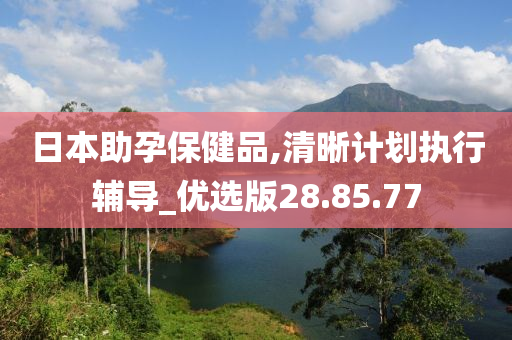 日本助孕保健品,清晰计划执行辅导_优选版28.85.77